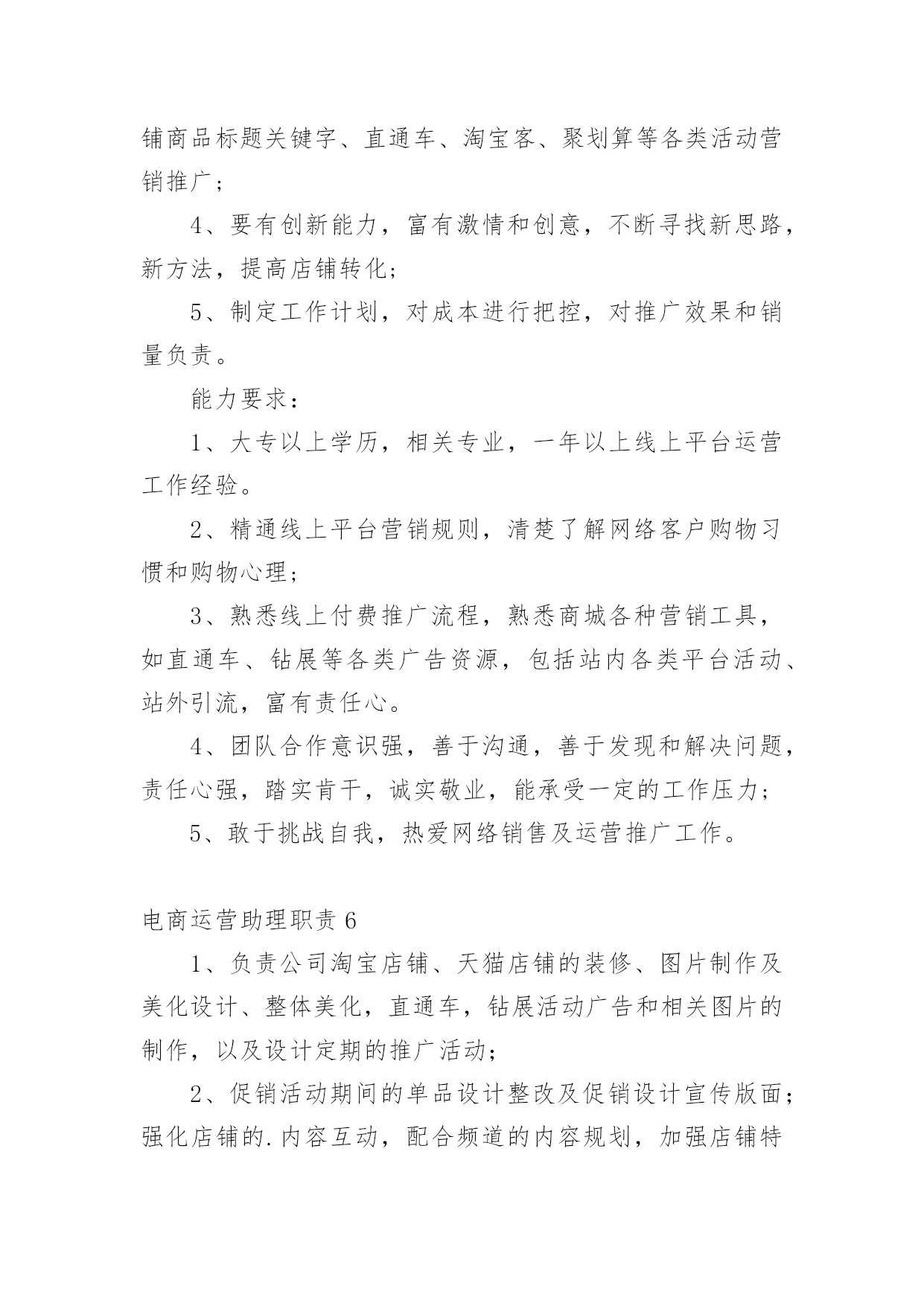 铺商品标题关键字、直通车、淘宝客、聚划算等各类活动营销推广；

4、要有创新能力，富有激情和创意，不断寻找新思路，新方法，提高店铺转化；

5、制定工作计划，对成本进行把控，对推广效果和销量负责。

能力要求：

1、大专以上学历，相关专业，一年以上线上平台运营工作经验。

2、精通线上平台营销规则，清楚了解网络客户购物习惯和购物心理；

3、熟悉线上付费推广流程，熟悉商城各种营销工具，如直通车、钻展等各类广告资源，包括站内各类平台活动、站外引流，富有责任心。

4、团队合作意识强，善于沟通，善于发现和解决问题，责任心强，踏实肯干，诚实敬业，能承受一定的工作压力；

5、敢于挑战自我，热爱网络销售及运营推广工作。

电商运营助理职责 6

1、负责公司淘宝店铺、天猫店铺的装修、图片制作及美化设计、整体美化，直通车，钻展活动广告和相关图片的制作，以及设计定期的推广活动；

2、促销活动期间的单品设计整改及促销设计宣传版面；强化店铺的.内容互动，配合频道的内容规划，加强店铺特